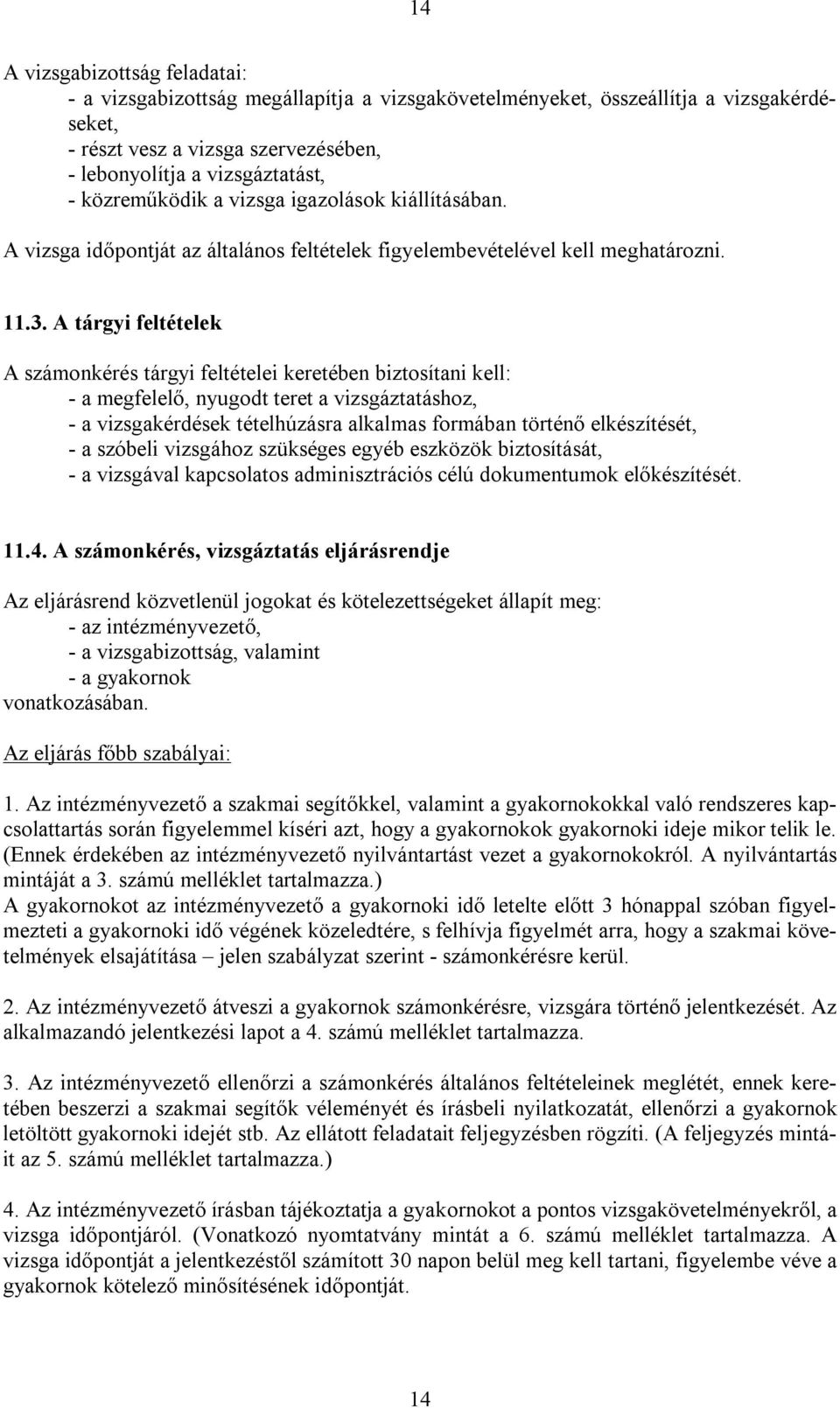 14

A vizsgabizottság feladatai:
- a vizsgabizottság megállapítja a vizsgakövetelményeket, összeállítja a vizsgakérdéseket,
- részt vesz a vizsga szervezésében,
- lebonyolítja a vizsgáztatást,
- közreműködik a vizsga igazolások kiállításában.
A vizsga időpontját az általános feltételek figyelembevételével kell meghatározni.

11.3. A tárgyi feltételek

A számonkérés tárgyi feltételei keretében biztosítani kell:
- a megfelelő, nyugodt teret a vizsgáztatáshoz,
- a vizsgakérdések tételhúzásra alkalmas formában történő elkészítését,
- a szóbeli vizsgához szükséges egyéb eszközök biztosítását,
- a vizsgával kapcsolatos adminisztrációs célú dokumentumok előkészítését.

11.4. A számonkérés, vizsgáztatás eljárásrendje

Az eljárásrend közvetlenül jogokat és kötelezettségeket állapít meg:
- az intézményvezető,
- a vizsgabizottság, valamint
- a gyakornok
vonatkozásában.

Az eljárás főbb szabályai:

1. Az intézményvezető a szakmai segítőkkel, valamint a gyakornokokkal való rendszeres kapcsolattartás során figyelemmel kíséri azt, hogy a gyakornokok gyakornoki ideje mikor telik le. (Ennek érdekében az intézményvezető nyilvántartást vezet a gyakornokokról. A nyilvántartás mintáját a 3. számú melléklet tartalmazza.)
A gyakornokot az intézményvezető a gyakornoki idő letelte előtt 3 hónappal szóban figyelmezteti a gyakornoki idő végének közeledtére, s felhívja figyelmét arra, hogy a szakmai követelmények elsajátítása – jelen szabályzat szerint - számonkérésre kerül.

2. Az intézményvezető átveszi a gyakornok számonkérésre, vizsgára történő jelentkezését. Az alkalmazandó jelentkezési lapot a 4. számú melléklet tartalmazza.

3. Az intézményvezető ellenőrzi a számonkérés általános feltételeinek meglétét, ennek keretében beszerzi a szakmai segítők véleményét és írásbeli nyilatkozatát, ellenőrzi a gyakornok letöltött gyakornoki idejét stb. Az ellátott feladatait feljegyzésben rögzíti. (A feljegyzés mintáit az 5. számú melléklet tartalmazza.)

4. Az intézményvezető írásban tájékoztatja a gyakornokot a pontos vizsgakövetelményekről, a vizsga időpontjáról. (Vonatkozó nyomtatvány mintát a 6. számú melléklet tartalmazza. A vizsga időpontját a jelentkezéstől számított 30 napon belül meg kell tartani, figyelembe véve a gyakornok kötelező minősítésének időpontját.

14